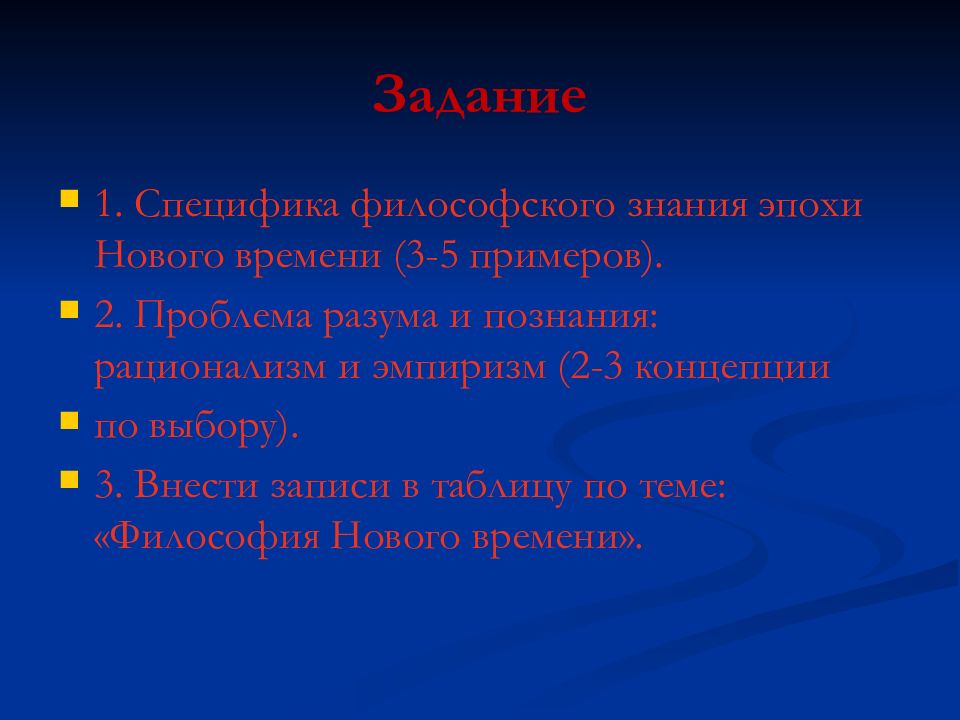 Задание

1. Специфика философского знания эпохи Нового времени (3-5 примеров).

2. Проблема разума и познания: рационализм и эмпиризм (2-3 концепции

по выбору).

3. Внести записи в таблицу по теме: «Философия Нового времени».